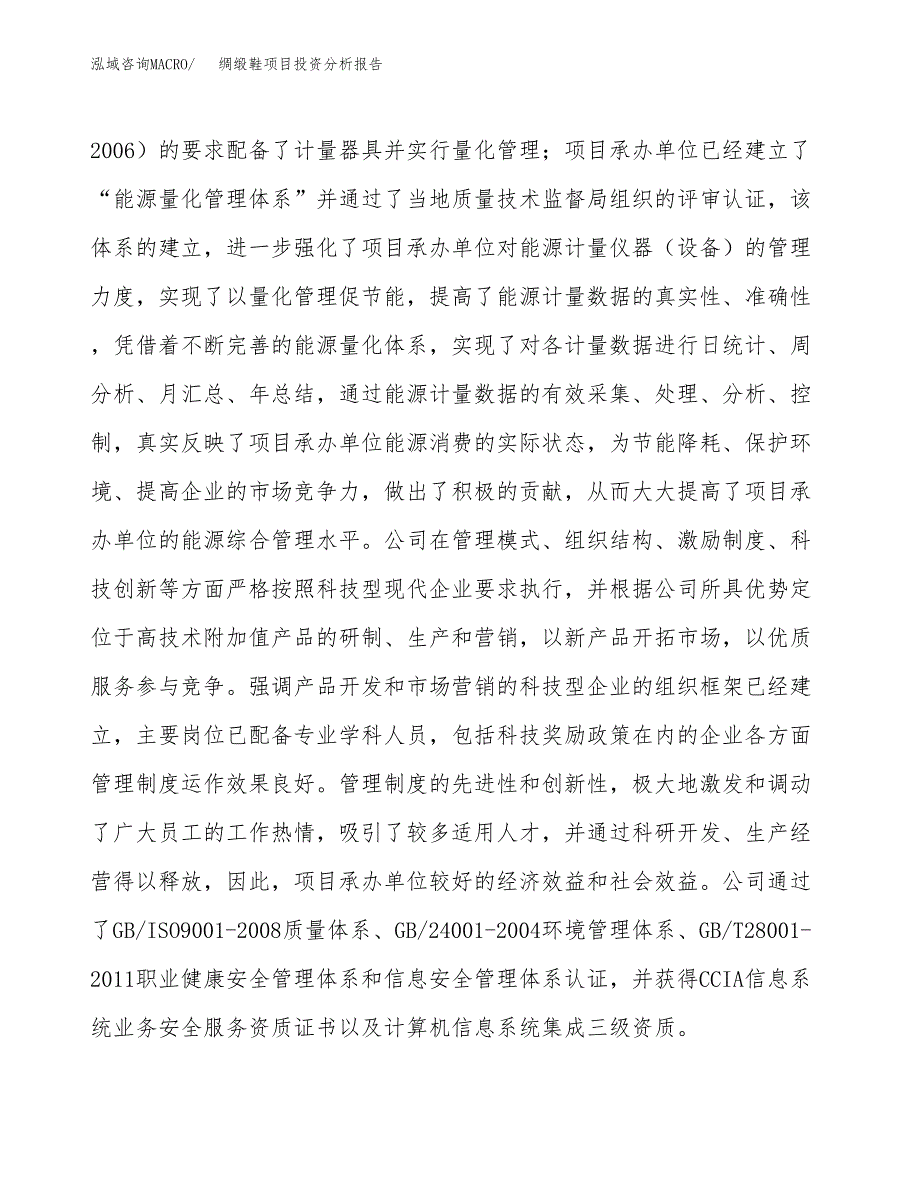 泓域咨询MACRO/　绸缎鞋项目投资分析报告

2006）的要求配备了计量器具并实行量化管理；项目承办单位已经建立了“能源量化管理体系”并通过了当地质量技术监督局组织的评审认证，该体系的建立，进一步强化了项目承办单位对能源计量仪器（设备）的管理力度，实现了以量化管理促节能，提高了能源计量数据的真实性、准确性，凭借着不断完善的能源量化体系，实现了对各计量数据进行日统计、周分析、月汇总、年总结，通过能源计量数据的有效采集、处理、分析、控制，真实反映了项目承办单位能源消费的实际状态，为节能降耗、保护环境、提高企业的市场竞争力，做出了积极的贡献，从而大大提高了项目承办单位的能源综合管理水平。公司在管理模式、组织结构、激励制度、科技创新等方面严格按照科技型现代企业要求执行，并根据公司所具优势定位于高技术附加值产品的研制、生产和营销，以新产品开拓市场，以优质服务参与竞争。强调产品开发和市场营销的科技型企业的组织框架已经建立，主要岗位已配备专业学科人员，包括科技奖励政策在内的企业各方面管理制度运作效果良好。管理制度的先进性和创新性，极大地激发和调动了广大员工的工作热情，吸引了较多适用人才，并通过科研开发、生产经营得以释放，因此，项目承办单位较好的经济效益和社会效益。公司通过了GB/ISO9001-2008质量体系、GB/24001-2004环境管理体系、GB/T28001-2011职业健康安全管理体系和信息安全管理体系认证，并获得CCIA信息系统业务安全服务资质证书以及计算机信息系统集成三级资质。